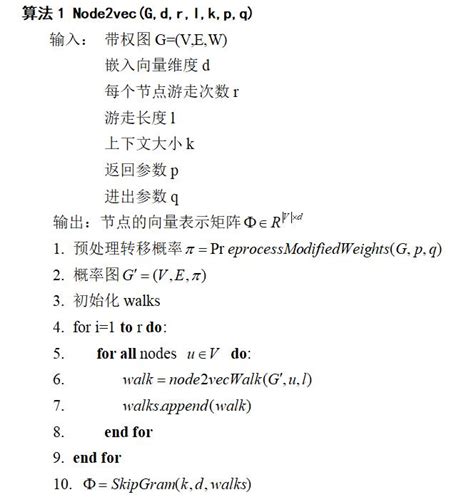 算法 1 Node2vec(G, d, r, l, k, p, q)

输入： 带权图 G=(V,E,W)

嵌入向量维度 d

每个节点游走次数 r

游走长度 l

上下文大小 k

返回参数 p

进出参数 q

输出：节点的向量表示矩阵 $\Phi \in R^{|V| \times d}$

1. 预处理转移概率 $\pi = \Pr eprocessModifiedWeights(G, p, q)$

2. 概率图 $G' = (V, E, \pi)$

3. 初始化 walks

4. for i=1 to r do:

5. for all nodes $u \in V$ do:

6. $walk = node2vecWalk(G', u, l)$

7. $walks.append(walk)$

8. end for

9. end for

10. $\Phi = SkipGram(k, d, walks)$